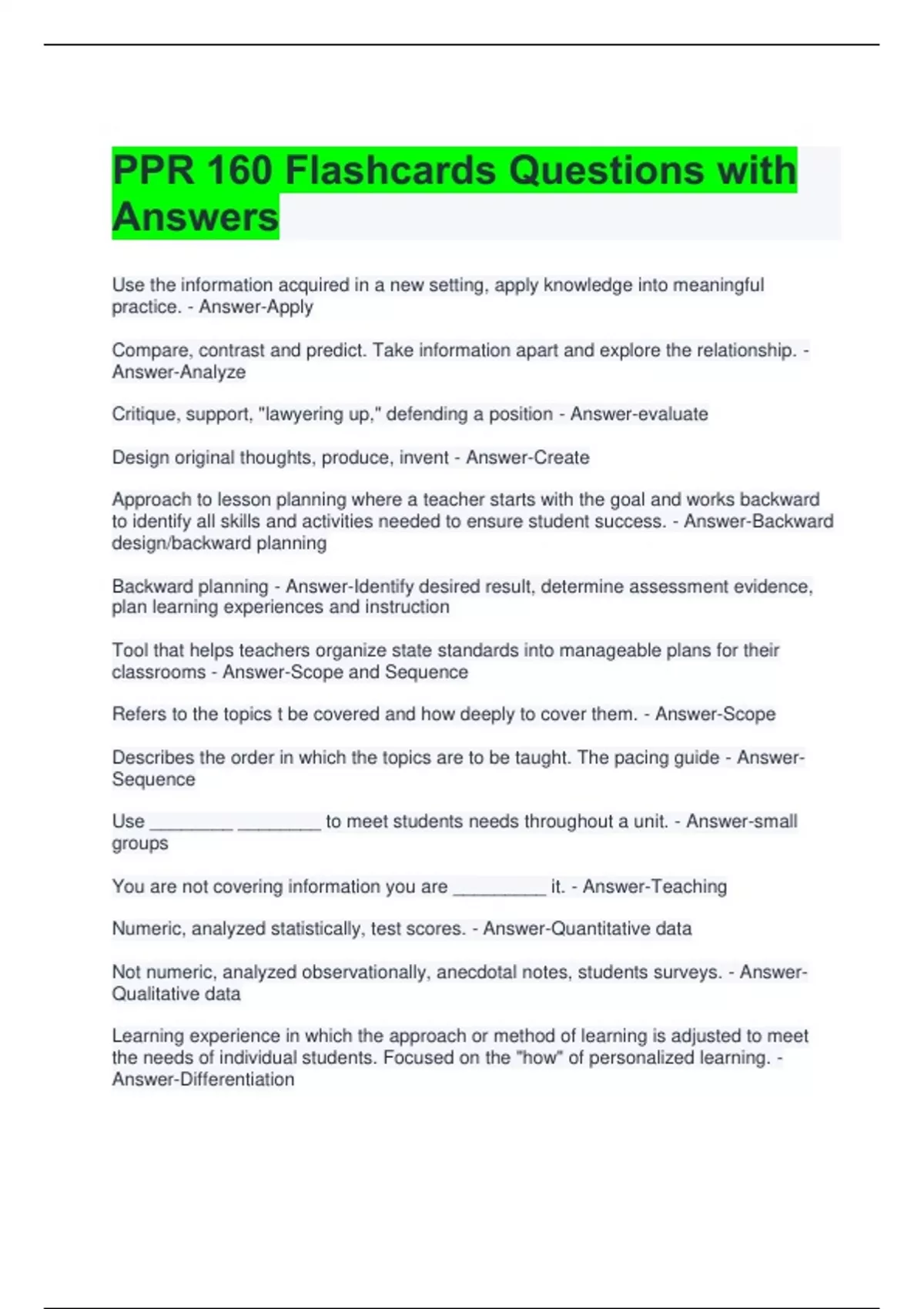 PPR 160 Flashcards Questions with Answers

Use the information acquired in a new setting, apply knowledge into meaningful practice. - Answer-Apply

Compare, contrast and predict. Take information apart and explore the relationship. - Answer-Analyze

Critique, support, "lawyering up," defending a position - Answer-evaluate

Design original thoughts, produce, invent - Answer-Create

Approach to lesson planning where a teacher starts with the goal and works backward to identify all skills and activities needed to ensure student success. - Answer-Backward design/backward planning

Backward planning - Answer-Identify desired result, determine assessment evidence, plan learning experiences and instruction

Tool that helps teachers organize state standards into manageable plans for their classrooms - Answer-Scope and Sequence

Refers to the topics t be covered and how deeply to cover them. - Answer-Scope

Describes the order in which the topics are to be taught. The pacing guide - Answer-Sequence

Use ____ ____ to meet students needs throughout a unit. - Answer-small groups

You are not covering information you are ____ it. - Answer-Teaching

Numeric, analyzed statistically, test scores. - Answer-Quantitative data

Not numeric, analyzed observationally, anecdotal notes, students surveys. - Answer-Qualitative data

Learning experience in which the approach or method of learning is adjusted to meet the needs of individual students. Focused on the "how" of personalized learning. - Answer-Differentiation